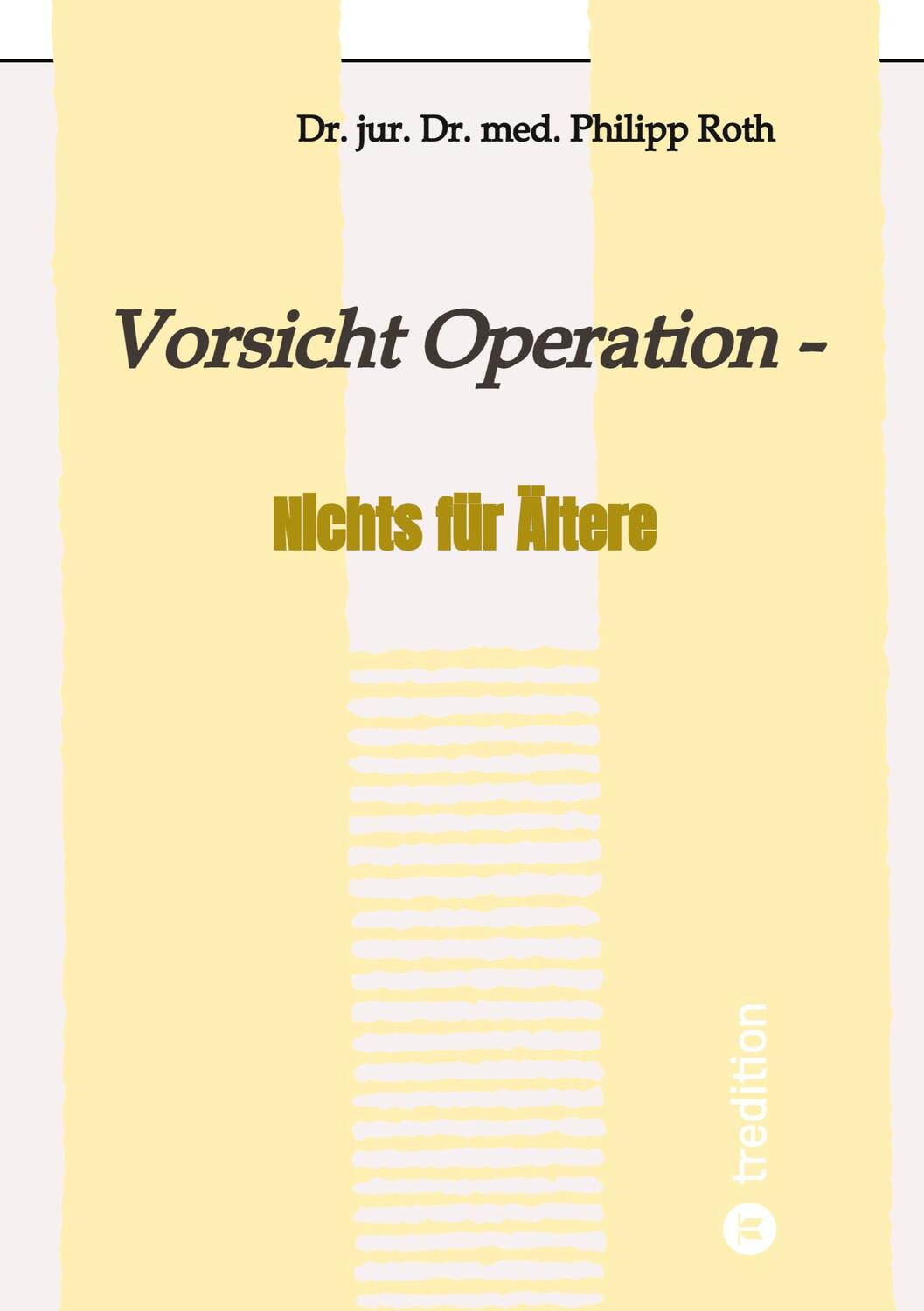 Dr. jur. Dr. med. Philipp Roth

Vorsicht Operation -

Nichts für Ältere

tredition